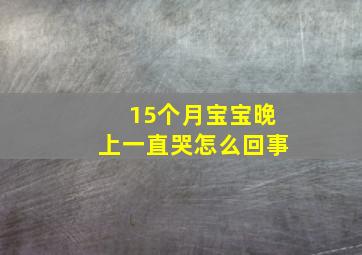 15个月宝宝晚上一直哭怎么回事